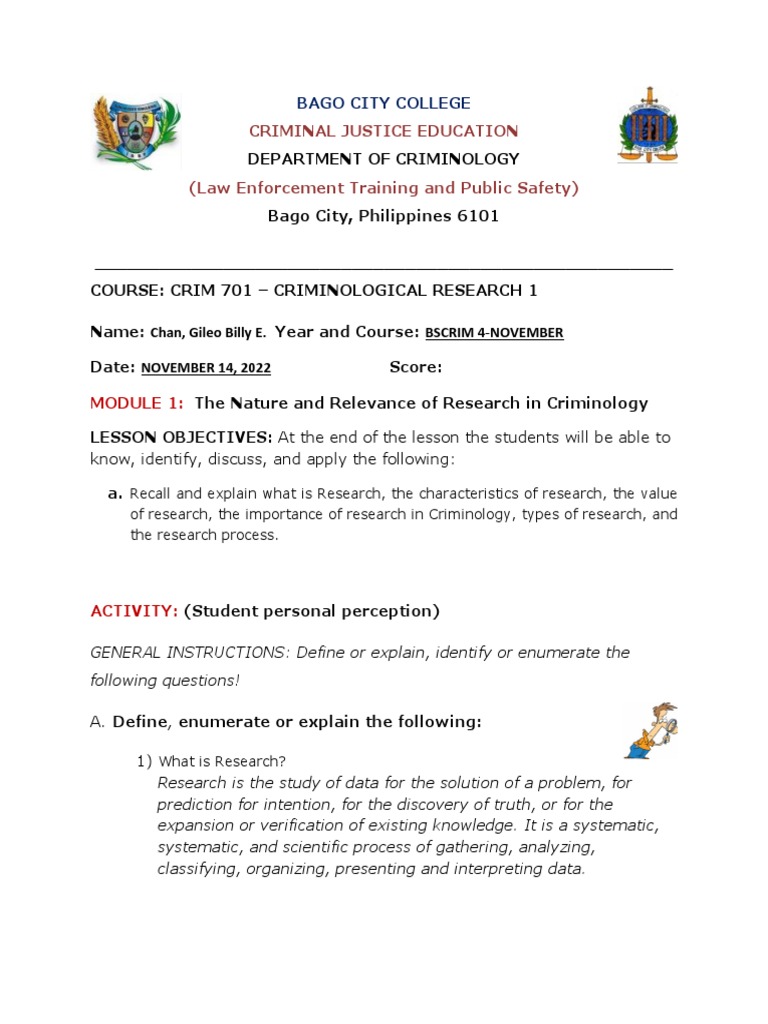 BAGO CITY COLLEGE
CRIMINAL JUSTICE EDUCATION
DEPARTMENT OF CRIMINOLOGY
(Law Enforcement Training and Public Safety)
Bago City, Philippines 6101

COURSE: CRIM 701 – CRIMINOLOGICAL RESEARCH 1

Name: Chan, Gileo Billy E. Year and Course: BSCRIM 4-NOVEMBER

Date: NOVEMBER 14, 2022 Score:

MODULE 1: The Nature and Relevance of Research in Criminology

LESSON OBJECTIVES: At the end of the lesson the students will be able to know, identify, discuss, and apply the following:

a. Recall and explain what is Research, the characteristics of research, the value of research, the importance of research in Criminology, types of research, and the research process.

ACTIVITY: (Student personal perception)

GENERAL INSTRUCTIONS: Define or explain, identify or enumerate the following questions!

A. Define, enumerate or explain the following:

1) What is Research?
Research is the study of data for the solution of a problem, for prediction for intention, for the discovery of truth, or for the expansion or verification of existing knowledge. It is a systematic, systematic, and scientific process of gathering, analyzing, classifying, organizing, presenting and interpreting data.